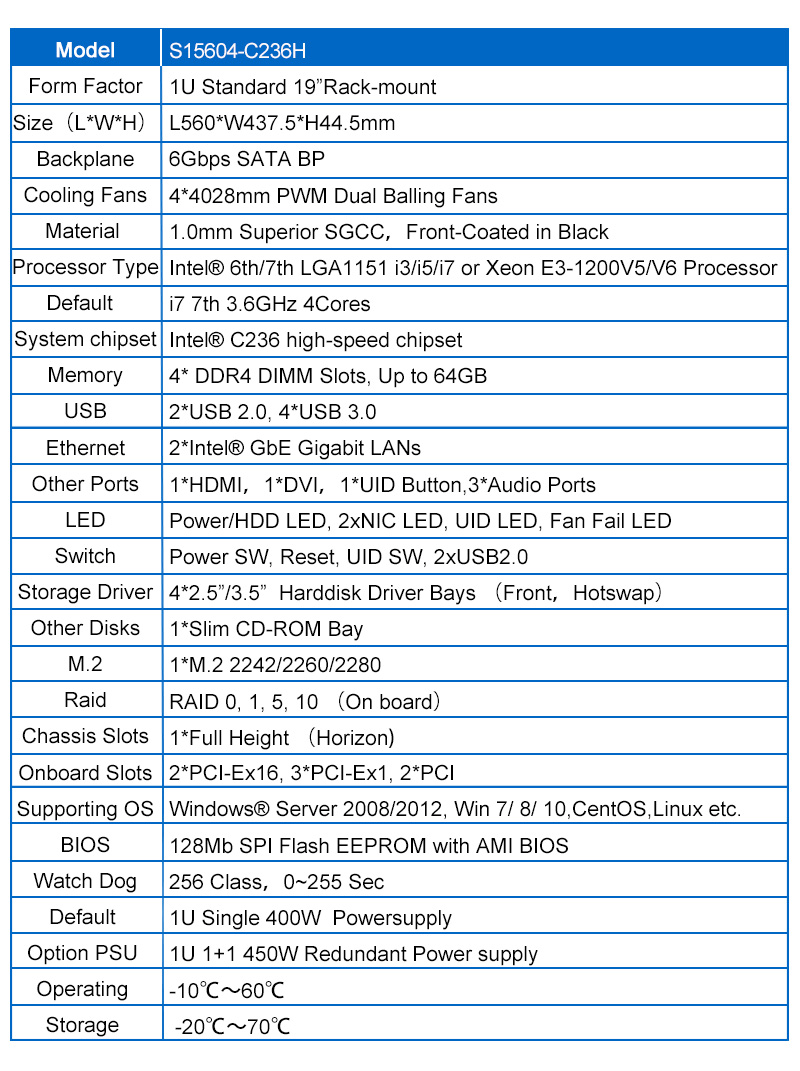 | Model | S15604-C236H |
|---|---|
| Form Factor | 1U Standard 19”Rack-mount |
| Size（L*W*H） | L560*W437.5*H44.5mm |
| Backplane | 6Gbps SATA BP |
| Cooling Fans | 4*4028mm PWM Dual Balling Fans |
| Material | 1.0mm Superior SGCC，Front-Coated in Black |
| Processor Type | Intel® 6th/7th LGA1151 i3/i5/i7 or Xeon E3-1200V5/V6 Processor |
| Default | i7 7th 3.6GHz 4Cores |
| System chipset | Intel® C236 high-speed chipset |
| Memory | 4* DDR4 DIMM Slots, Up to 64GB |
| USB | 2*USB 2.0, 4*USB 3.0 |
| Ethernet | 2*Intel® GbE Gigabit LANs |
| Other Ports | 1*HDMI，1*DVI，1*UID Button,3*Audio Ports |
| LED | Power/HDD LED, 2xNIC LED, UID LED, Fan Fail LED |
| Switch | Power SW, Reset, UID SW, 2xUSB2.0 |
| Storage Driver | 4*2.5”/3.5” Harddisk Driver Bays （Front，Hotswap） |
| Other Disks | 1*Slim CD-ROM Bay |
| M.2 | 1*M.2 2242/2260/2280 |
| Raid | RAID 0, 1, 5, 10 （On board） |
| Chassis Slots | 1*Full Height （Horizon） |
| Onboard Slots | 2*PCI-Ex16, 3*PCI-Ex1, 2*PCI |
| Supporting OS | Windows® Server 2008/2012, Win 7/ 8/ 10,CentOS,Linux etc. |
| BIOS | 128Mb SPI Flash EEPROM with AMI BIOS |
| Watch Dog | 256 Class，0~255 Sec |
| Default | 1U Single 400W Powersupply |
| Option PSU | 1U 1+1 450W Redundant Power supply |
| Operating | -10℃～60℃ |
| Storage | -20℃～70℃ |